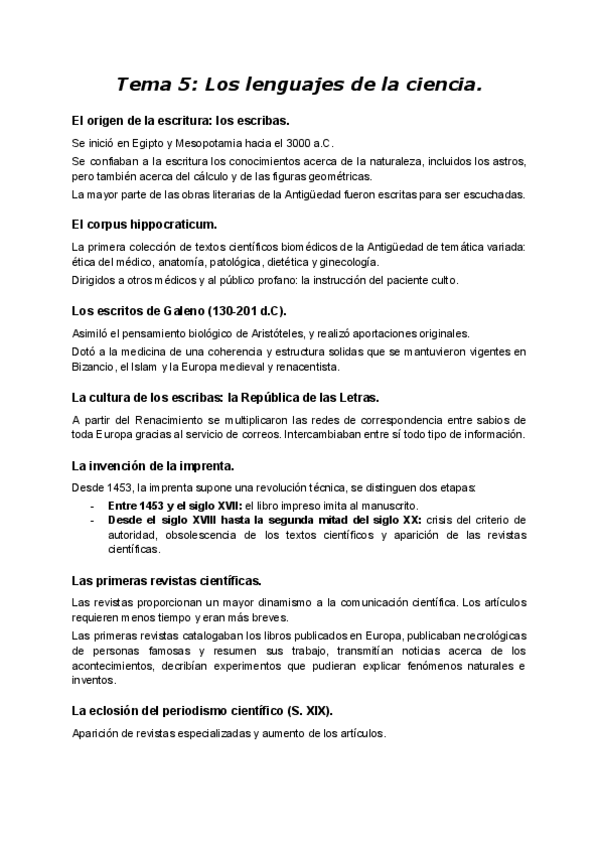 Tema 5: Los lenguajes de la ciencia.

El origen de la escritura: los escribas.

Se inició en Egipto y Mesopotamia hacia el 3000 a.C.

Se confiaban a la escritura los conocimientos acerca de la naturaleza, incluidos los astros, pero también acerca del cálculo y de las figuras geométricas.

La mayor parte de las obras literarias de la Antigüedad fueron escritas para ser escuchadas.

El corpus hippocraticum.

La primera colección de textos científicos biomédicos de la Antigüedad de temática variada: ética del médico, anatomía, patológica, dietética y ginecología.

Dirigidos a otros médicos y al público profano: la instrucción del paciente culto.

Los escritos de Galeno (130-201 d.C).

Asimiló el pensamiento biológico de Aristóteles, y realizó aportaciones originales.

Dotó a la medicina de una coherencia y estructura solidas que se mantuvieron vigentes en Bizancio, el Islam y la Europa medieval y renacentista.

La cultura de los escribas: la República de las Letras.

A partir del Renacimiento se multiplicaron las redes de correspondencia entre sabios de toda Europa gracias al servicio de correos. Intercambiaban entre sí todo tipo de información.

La invención de la imprenta.

Desde 1453, la imprenta supone una revolución técnica, se distinguen dos etapas:

- Entre 1453 y el siglo XVII: el libro impreso imita al manuscrito.
- Desde el siglo XVIII hasta la segunda mitad del siglo XX: crisis del criterio de autoridad, obsolescencia de los textos científicos y aparición de las revistas científicas.

Las primeras revistas científicas.

Las revistas proporcionan un mayor dinamismo a la comunicación científica. Los artículos requieren menos tiempo y eran más breves.

Las primeras revistas catalogaban los libros publicados en Europa, publicaban necrológicas de personas famosas y resumen sus trabajo, transmitían noticias acerca de los acontecimientos, decribían experimentos que pudieran explicar fenómenos naturales e inventos.

La eclosión del periodismo científico (S. XIX).

Aparición de revistas especializadas y aumento de los artículos.